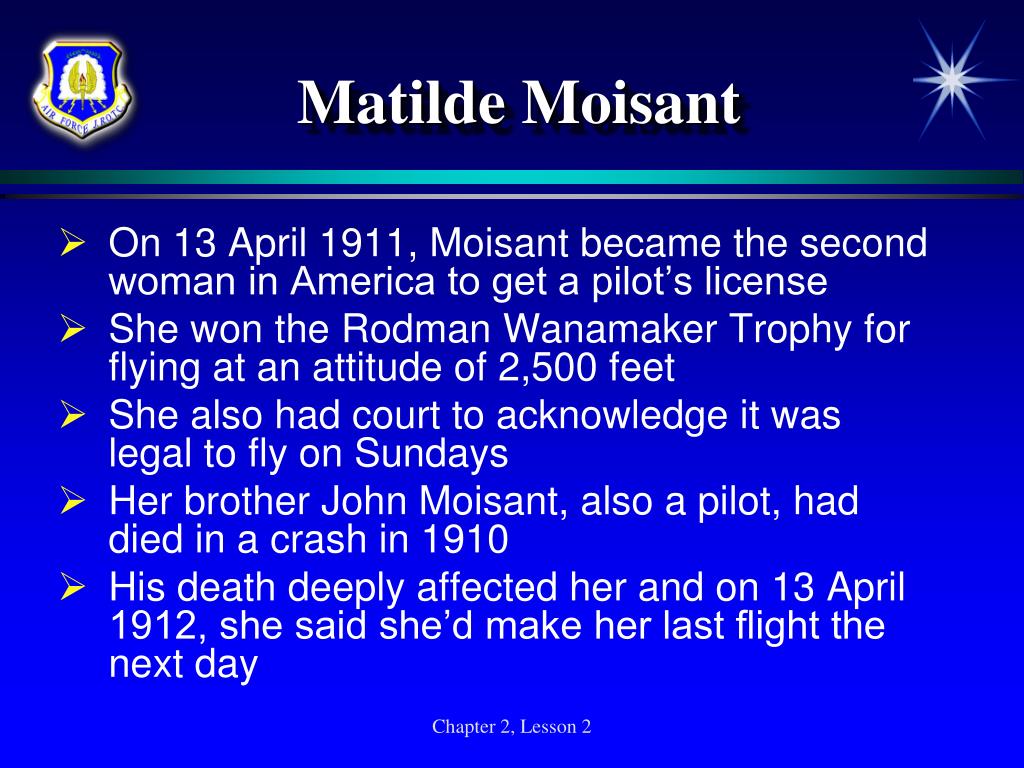 AIR FORCE JROTC

Matilde Moisant

➢ On 13 April 1911, Moisant became the second woman in America to get a pilot’s license
➢ She won the Rodman Wanamaker Trophy for flying at an attitude of 2,500 feet
➢ She also had court to acknowledge it was legal to fly on Sundays
➢ Her brother John Moisant, also a pilot, had died in a crash in 1910
➢ His death deeply affected her and on 13 April 1912, she said she’d make her last flight the next day

Chapter 2, Lesson 2